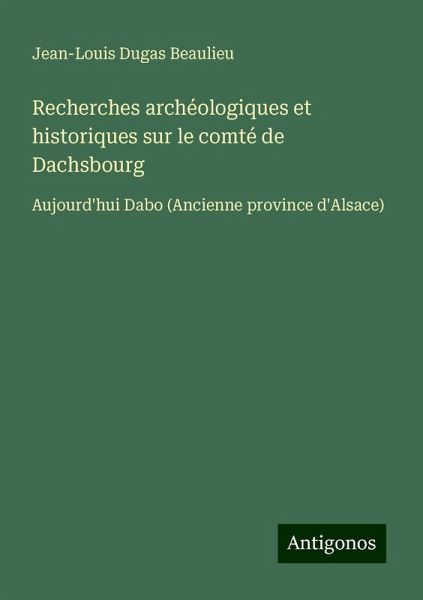 Jean-Louis Dugas Beaulieu

Recherches archéologiques et historiques sur le comté de Dachsbourg

Aujourd'hui Dabo (Ancienne province d'Alsace)

Antigonos